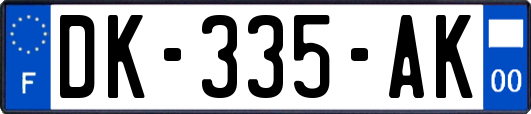 F
DK-335-AK
00